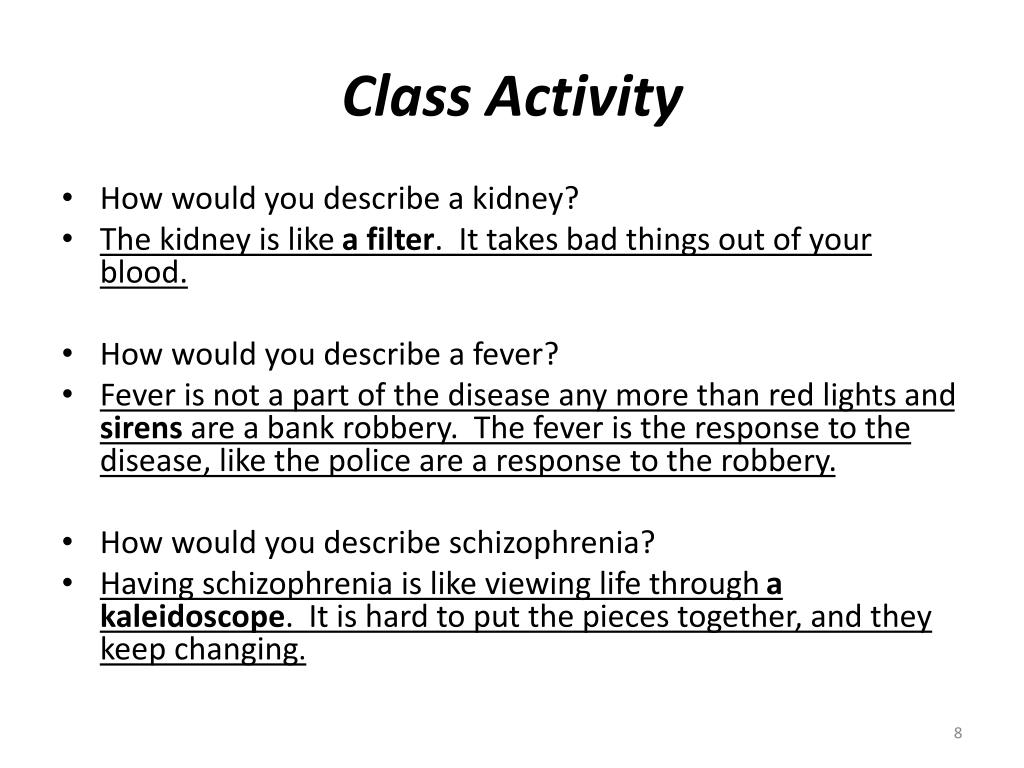 Class Activity

• How would you describe a kidney?
• The kidney is like a filter. It takes bad things out of your blood.

• How would you describe a fever?
• Fever is not a part of the disease any more than red lights and sirens are a bank robbery. The fever is the response to the disease, like the police are a response to the robbery.

• How would you describe schizophrenia?
• Having schizophrenia is like viewing life through a kaleidoscope. It is hard to put the pieces together, and they keep changing.

8